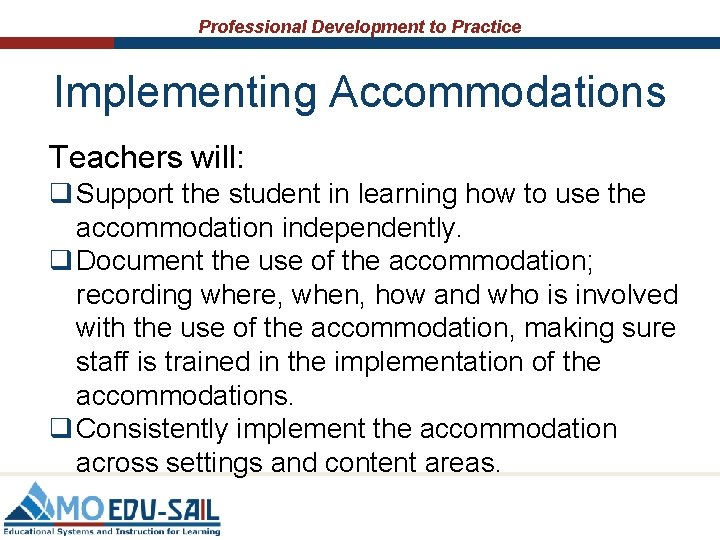 Professional Development to Practice

Implementing Accommodations

Teachers will:

☐ Support the student in learning how to use the accommodation independently.
☐ Document the use of the accommodation; recording where, when, how and who is involved with the use of the accommodation, making sure staff is trained in the implementation of the accommodations.
☐ Consistently implement the accommodation across settings and content areas.

MO EDU-SAIL
Educational Systems and Instruction for Learning